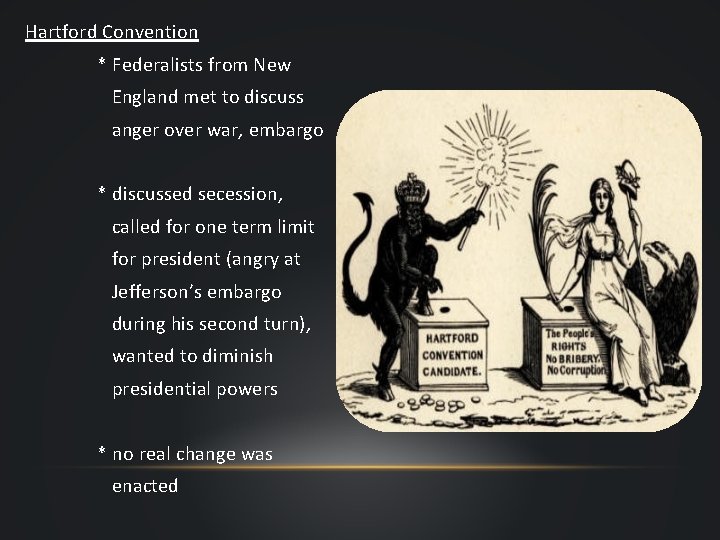 Hartford Convention

* Federalists from New England met to discuss anger over war, embargo

* discussed secession, called for one term limit for president (angry at Jefferson's embargo during his second turn), wanted to diminish presidential powers

* no real change was enacted

HARTFORD CONVENTION CANDIDATE.

The People's RIGHTS No BRIBERY. No Corruption.